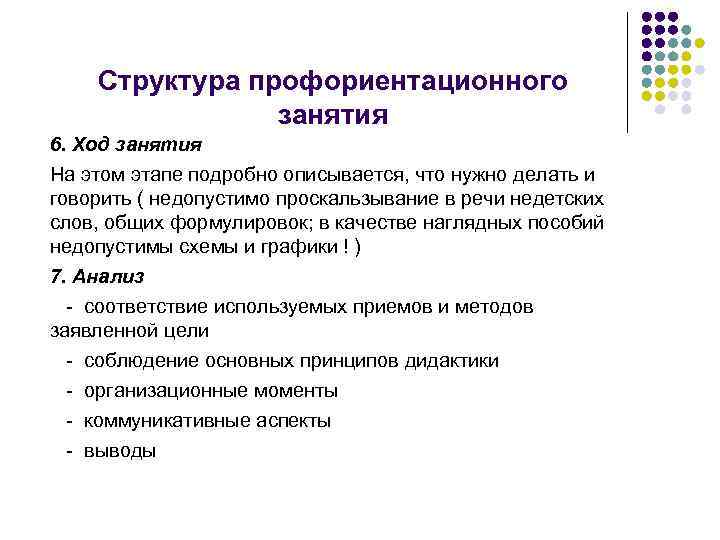 Структура профориентационного занятия

6. Ход занятия

На этом этапе подробно описывается, что нужно делать и говорить ( недопустимо проскальзывание в речи недетских слов, общих формулировок; в качестве наглядных пособий недопустимы схемы и графики ! )

7. Анализ

- соответствие используемых приемов и методов заявленной цели

- соблюдение основных принципов дидактики

- организационные моменты

- коммуникативные аспекты

- выводы